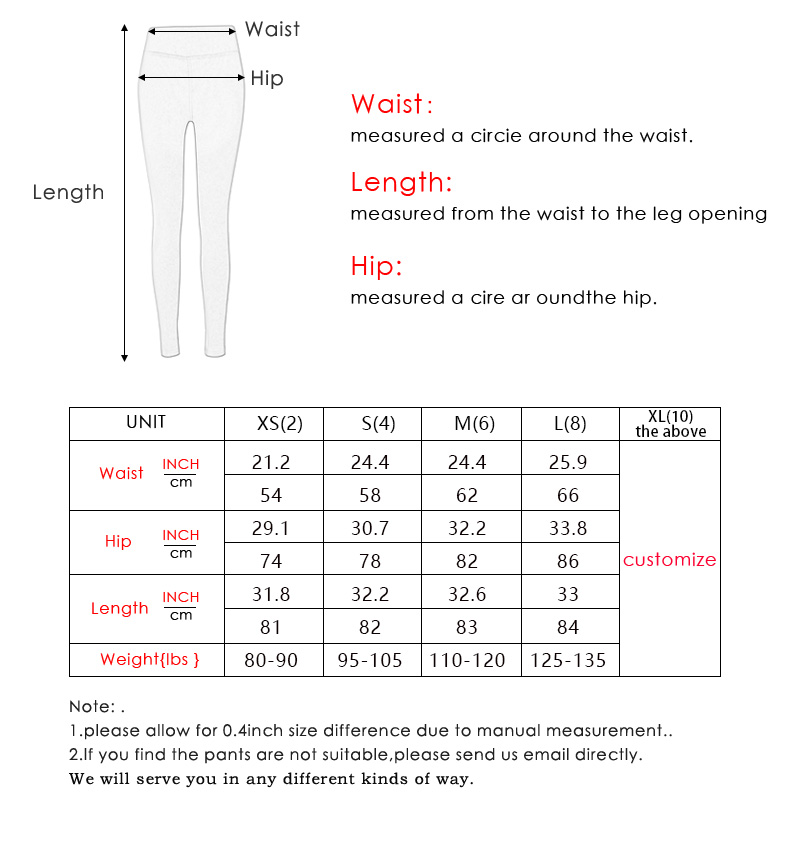 Waist
Hip
Length

Waist:
measured a circie around the waist.

Length:
measured from the waist to the leg opening

Hip:
measured a cire ar oundthe hip.

| UNIT | | XS(2) | S(4) | M(6) | L(8) | XL(10) the above |
|---|---|---|---|---|---|---|
| Waist | INCH | 21.2 | 24.4 | 24.4 | 25.9 | customize |
| | cm | 54 | 58 | 62 | 66 | |
| Hip | INCH | 29.1 | 30.7 | 32.2 | 33.8 | |
| | cm | 74 | 78 | 82 | 86 | |
| Length | INCH | 31.8 | 32.2 | 32.6 | 33 | |
| | cm | 81 | 82 | 83 | 84 | |
| Weight{lbs } | | 80-90 | 95-105 | 110-120 | 125-135 | |

Note: .
1.please allow for 0.4inch size difference due to manual measurement..
2.If you find the pants are not suitable,please send us email directly.
We will serve you in any different kinds of way.